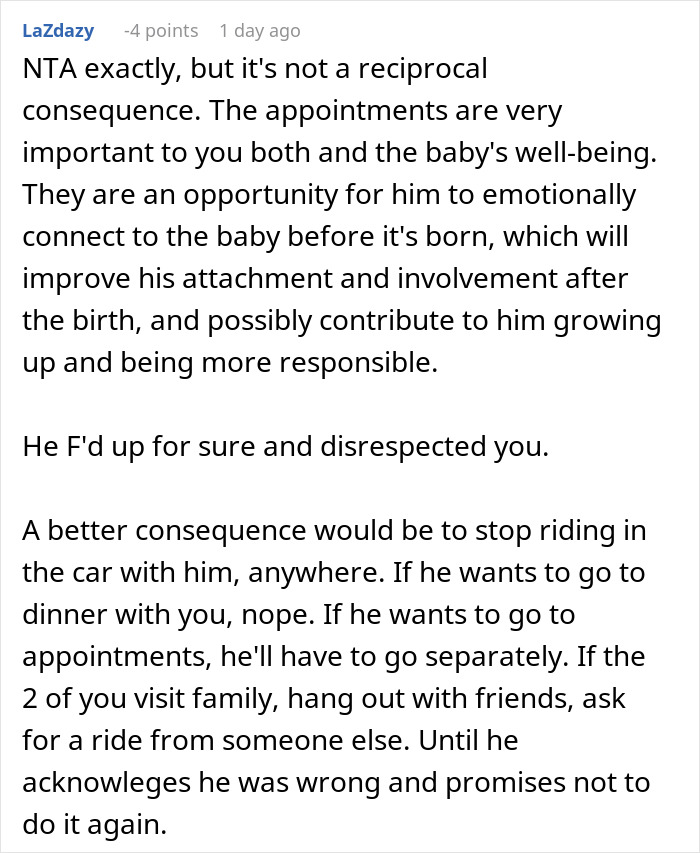 LaZdazy -4 points 1 day ago

NTA exactly, but it's not a reciprocal consequence. The appointments are very important to you both and the baby's well-being. They are an opportunity for him to emotionally connect to the baby before it's born, which will improve his attachment and involvement after the birth, and possibly contribute to him growing up and being more responsible.

He F'd up for sure and disrespected you.

A better consequence would be to stop riding in the car with him, anywhere. If he wants to go to dinner with you, nope. If he wants to go to appointments, he'll have to go separately. If the 2 of you visit family, hang out with friends, ask for a ride from someone else. Until he acknowleges he was wrong and promises not to do it again.